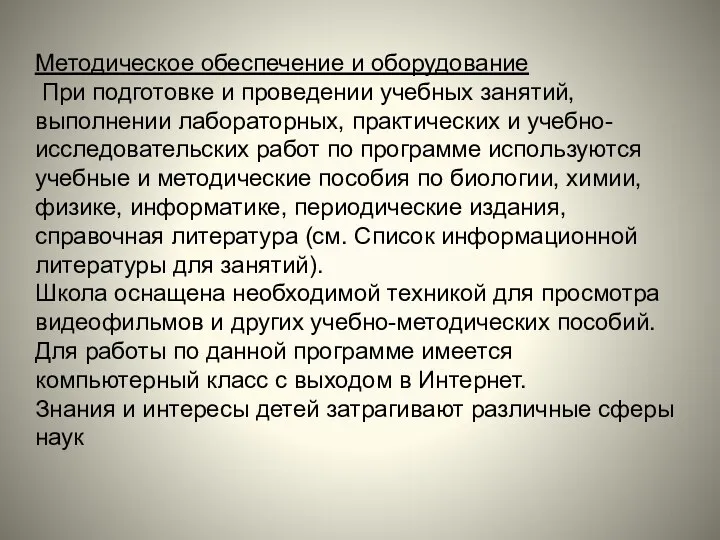 Методическое обеспечение и оборудование
При подготовке и проведении учебных занятий, выполнении лабораторных, практических и учебно-исследовательских работ по программе используются учебные и методические пособия по биологии, химии, физике, информатике, периодические издания, справочная литература (см. Список информационной литературы для занятий).
Школа оснащена необходимой техникой для просмотра видеофильмов и других учебно-методических пособий.
Для работы по данной программе имеется компьютерный класс с выходом в Интернет.
Знания и интересы детей затрагивают различные сферы наук